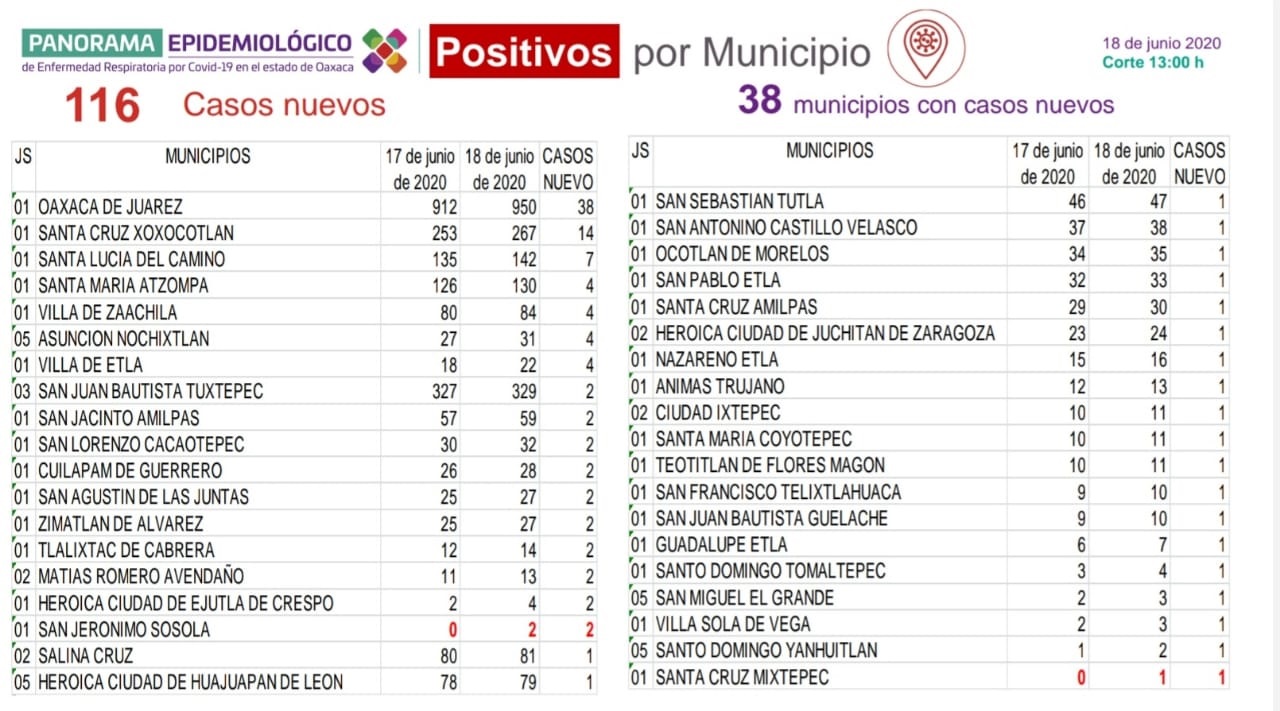 PANORAMA EPIDEMIOLÓGICO de Enfermedad Respiratoria por Covid-19 en el estado de Oaxaca

Positivos por Municipio

18 de junio 2020
Corte 13:00 h

116 Casos nuevos

38 municipios con casos nuevos

| JS | MUNICIPIOS | 17 de junio de 2020 | 18 de junio de 2020 | CASOS NUEVO |
|---|---|---|---|---|
| 01 | OAXACA DE JUAREZ | 912 | 950 | 38 |
| 01 | SANTA CRUZ XOXOCOTLAN | 253 | 267 | 14 |
| 01 | SANTA LUCIA DEL CAMINO | 135 | 142 | 7 |
| 01 | SANTA MARIA ATZOMPA | 126 | 130 | 4 |
| 01 | VILLA DE ZAACHILA | 80 | 84 | 4 |
| 05 | ASUNCION NOCHIXTLAN | 27 | 31 | 4 |
| 01 | VILLA DE ETLA | 18 | 22 | 4 |
| 03 | SAN JUAN BAUTISTA TUXTEPEC | 327 | 329 | 2 |
| 01 | SAN JACINTO AMILPAS | 57 | 59 | 2 |
| 01 | SAN LORENZO CACAOTEPEC | 30 | 32 | 2 |
| 01 | CUILAPAM DE GUERRERO | 26 | 28 | 2 |
| 01 | SAN AGUSTIN DE LAS JUNTAS | 25 | 27 | 2 |
| 01 | ZIMATLAN DE ALVAREZ | 25 | 27 | 2 |
| 01 | TLALIXTAC DE CABRERA | 12 | 14 | 2 |
| 02 | MATIAS ROMERO AVENDAÑO | 11 | 13 | 2 |
| 01 | HEROICA CIUDAD DE EJUTLA DE CRESPO | 2 | 4 | 2 |
| 01 | SAN JERONIMO SOSOLA | 0 | 2 | 2 |
| 02 | SALINA CRUZ | 80 | 81 | 1 |
| 05 | HEROICA CIUDAD DE HUAJUAPAN DE LEON | 78 | 79 | 1 |

| JS | MUNICIPIOS | 17 de junio de 2020 | 18 de junio de 2020 | CASOS NUEVO |
|---|---|---|---|---|
| 01 | SAN SEBASTIAN TUTLA | 46 | 47 | 1 |
| 01 | SAN ANTONINO CASTILLO VELASCO | 37 | 38 | 1 |
| 01 | OCOTLAN DE MORELOS | 34 | 35 | 1 |
| 01 | SAN PABLO ETLA | 32 | 33 | 1 |
| 01 | SANTA CRUZ AMILPAS | 29 | 30 | 1 |
| 02 | HEROICA CIUDAD DE JUCHITAN DE ZARAGOZA | 23 | 24 | 1 |
| 01 | NAZARENO ETLA | 15 | 16 | 1 |
| 01 | ANIMAS TRUJANO | 12 | 13 | 1 |
| 02 | CIUDAD IXTEPEC | 10 | 11 | 1 |
| 01 | SANTA MARIA COYOTEPEC | 10 | 11 | 1 |
| 01 | TEOTITLAN DE FLORES MAGON | 10 | 11 | 1 |
| 01 | SAN FRANCISCO TELIXTLAHUACA | 9 | 10 | 1 |
| 01 | SAN JUAN BAUTISTA GUELACHE | 9 | 10 | 1 |
| 01 | GUADALUPE ETLA | 6 | 7 | 1 |
| 01 | SANTO DOMINGO TOMALTEPEC | 3 | 4 | 1 |
| 05 | SAN MIGUEL EL GRANDE | 2 | 3 | 1 |
| 01 | VILLA SOLA DE VEGA | 2 | 3 | 1 |
| 05 | SANTO DOMINGO YANHUITLAN | 1 | 2 | 1 |
| 01 | SANTA CRUZ MIXTEPEC | 0 | 1 | 1 |